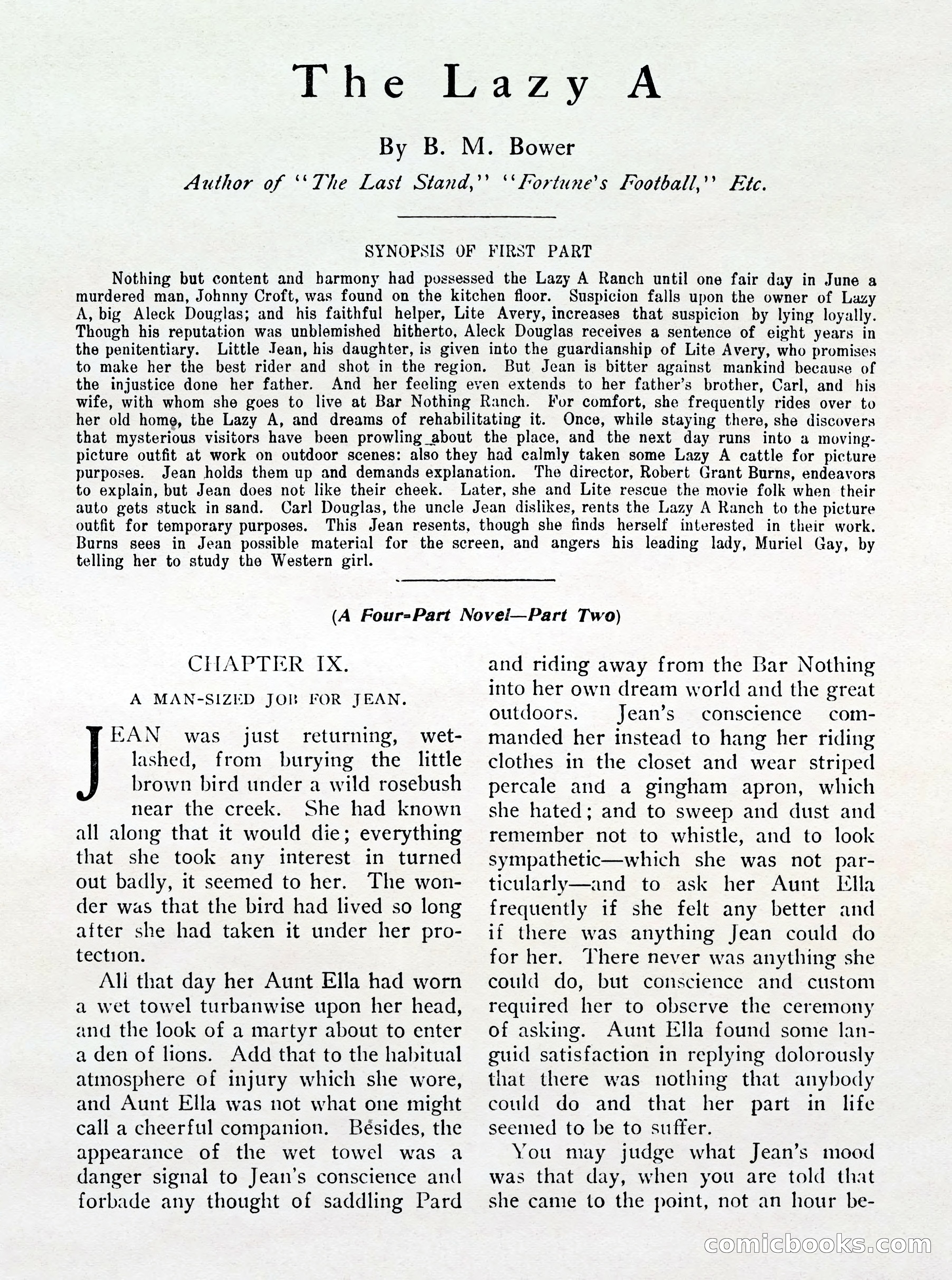 The Lazy A

By B. M. Bower

Author of "The Last Stand," "Fortune's Football," Etc.

SYNOPSIS OF FIRST PART

Nothing but content and harmony had possessed the Lazy A Ranch until one fair day in June a murdered man, Johnny Croft, was found on the kitchen floor. Suspicion falls upon the owner of Lazy A, big Aleck Douglas; and his faithful helper, Lite Avery, increases that suspicion by lying loyally. Though his reputation was unblemished hitherto, Aleck Douglas receives a sentence of eight years in the penitentiary. Little Jean, his daughter, is given into the guardianship of Lite Avery, who promises to make her the best rider and shot in the region. But Jean is bitter against mankind because of the injustice done her father. And her feeling even extends to her father's brother, Carl, and his wife, with whom she goes to live at Bar Nothing Ranch. For comfort, she frequently rides over to her old home, the Lazy A, and dreams of rehabilitating it. Once, while staying there, she discovers that mysterious visitors have been prowling about the place, and the next day runs into a moving-picture outfit at work on outdoor scenes: also they had calmly taken some Lazy A cattle for picture purposes. Jean holds them up and demands explanation. The director, Robert Grant Burns, endeavors to explain, but Jean does not like their cheek. Later, she and Lite rescue the movie folk when their auto gets stuck in sand. Carl Douglas, the uncle Jean dislikes, rents the Lazy A Ranch to the picture outfit for temporary purposes. This Jean resents, though she finds herself interested in their work. Burns sees in Jean possible material for the screen, and angers his leading lady, Muriel Gay, by telling her to study the Western girl.

(A Four-Part Novel—Part Two)

CHAPTER IX.

A MAN-SIZED JOB FOR JEAN.

JEAN was just returning, wet-lashed, from burying the little brown bird under a wild rosebush near the creek. She had known all along that it would die; everything that she took any interest in turned out badly, it seemed to her. The wonder was that the bird had lived so long after she had taken it under her protection.

All that day her Aunt Ella had worn a wet towel turbanwise upon her head, and the look of a martyr about to enter a den of lions. Add that to the habitual atmosphere of injury which she wore, and Aunt Ella was not what one might call a cheerful companion. Besides, the appearance of the wet towel was a danger signal to Jean's conscience and forbade any thought of saddling Pard and riding away from the Bar Nothing into her own dream world and the great outdoors. Jean's conscience commanded her instead to hang her riding clothes in the closet and wear striped percale and a gingham apron, which she hated; and to sweep and dust and remember not to whistle, and to look sympathetic—which she was not particularly—and to ask her Aunt Ella frequently if she felt any better and if there was anything Jean could do for her. There never was anything she could do, but conscience and custom required her to observe the ceremony of asking. Aunt Ella found some languid satisfaction in replying dolorously that there was nothing that anybody could do and that her part in life seemed to be to suffer.

You may judge what Jean's mood was that day, when you are told that she came to the point, not an hour be-

comicbooks.com